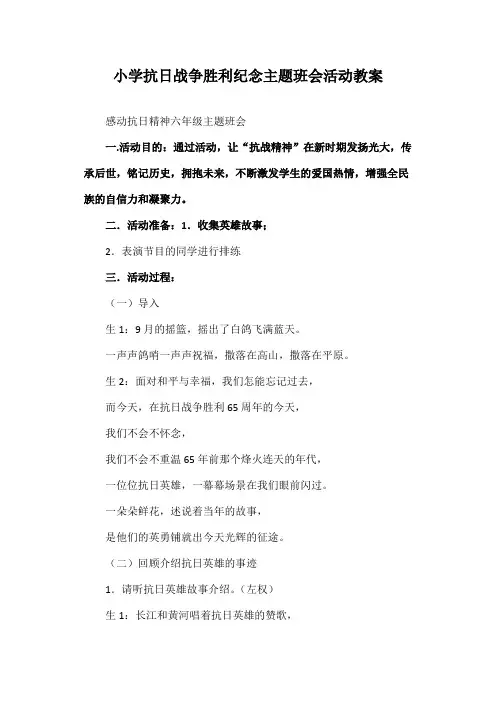 小学抗日战争胜利纪念主题班会活动教案

感动抗日精神六年级主题班会

一.活动目的：通过活动，让“抗战精神”在新时期发扬光大，传承后世，铭记历史，拥抱未来，不断激发学生的爱国热情，增强全民族的自信力和凝聚力。

二．活动准备：1．收集英雄故事；

2．表演节目的同学进行排练

三．活动过程：

（一）导入

生1：9月的摇篮，摇出了白鸽飞满蓝天。

一声声鸽哨一声声祝福，撒落在高山，撒落在平原。

生2：面对和平与幸福，我们怎能忘记过去，

而今天，在抗日战争胜利65周年的今天，

我们不会不怀念，

我们不会不重温65年前那个烽火连天的年代，

一位位抗日英雄，一幕幕场景在我们眼前闪过。

一朵朵鲜花，述说着当年的故事，

是他们的英勇铺就出今天光辉的征途。

（二）回顾介绍抗日英雄的事迹

1．请听抗日英雄故事介绍。（左权）

生1：长江和黄河唱着抗日英雄的赞歌，